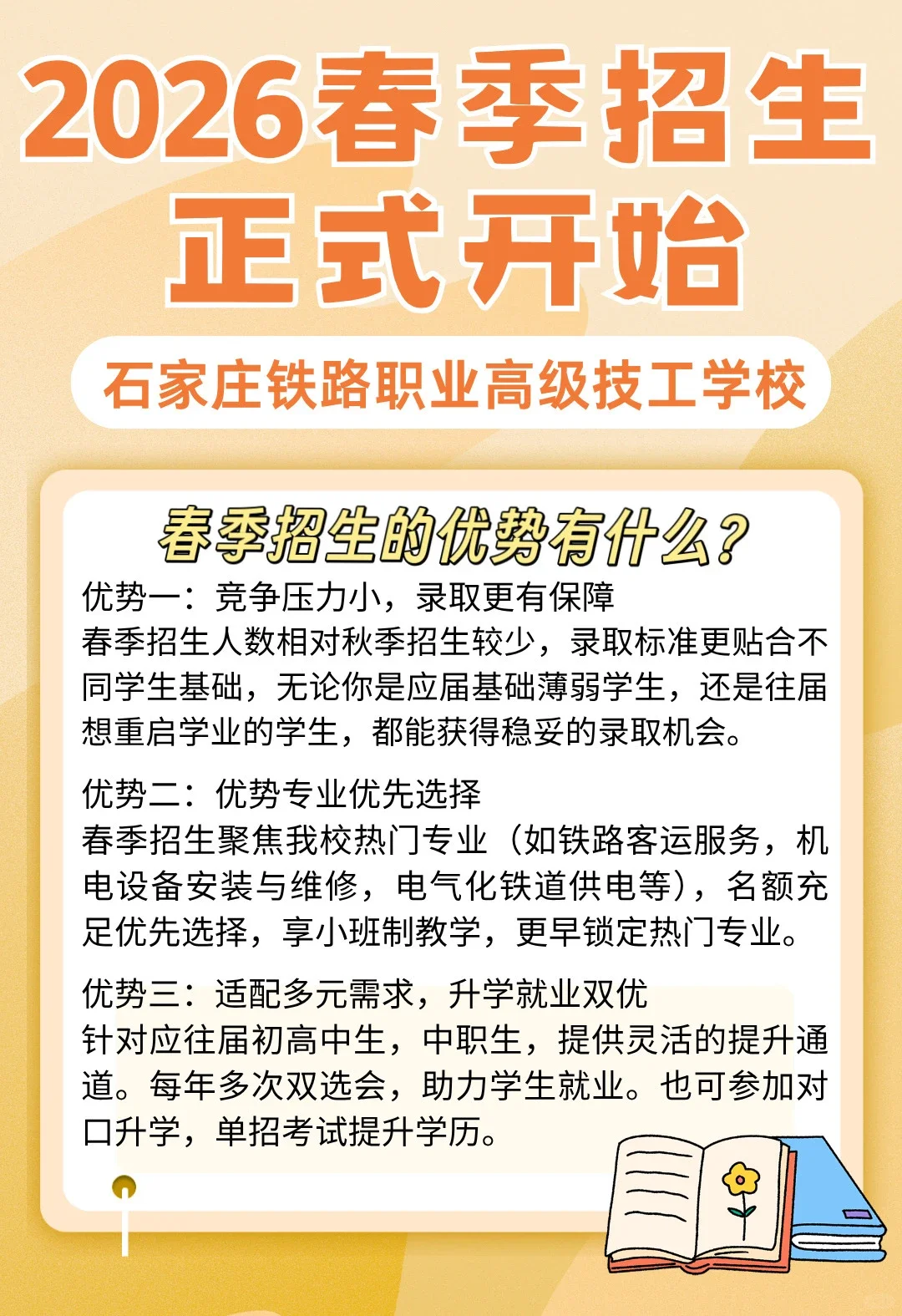 2026春季招生
正式开始

石家庄铁路职业高级技工学校

春季招生的优势有什么？

优势一：竞争压力小，录取更有保障
春季招生人数相对秋季招生较少，录取标准更贴合不同学生基础，无论你是应届基础薄弱学生，还是往届想重启学业的学生，都能获得稳妥的录取机会。

优势二：优势专业优先选择
春季招生聚焦我校热门专业（如铁路客运服务，机电设备安装与维修，电气化铁道供电等），名额充足优先选择，享小班制教学，更早锁定热门专业。

优势三：适配多元需求，升学就业双优
针对应往届初高中生，中职生，提供灵活的提升通道。每年多次双选会，助力学生就业。也可参加对口升学，单招考试提升学历。